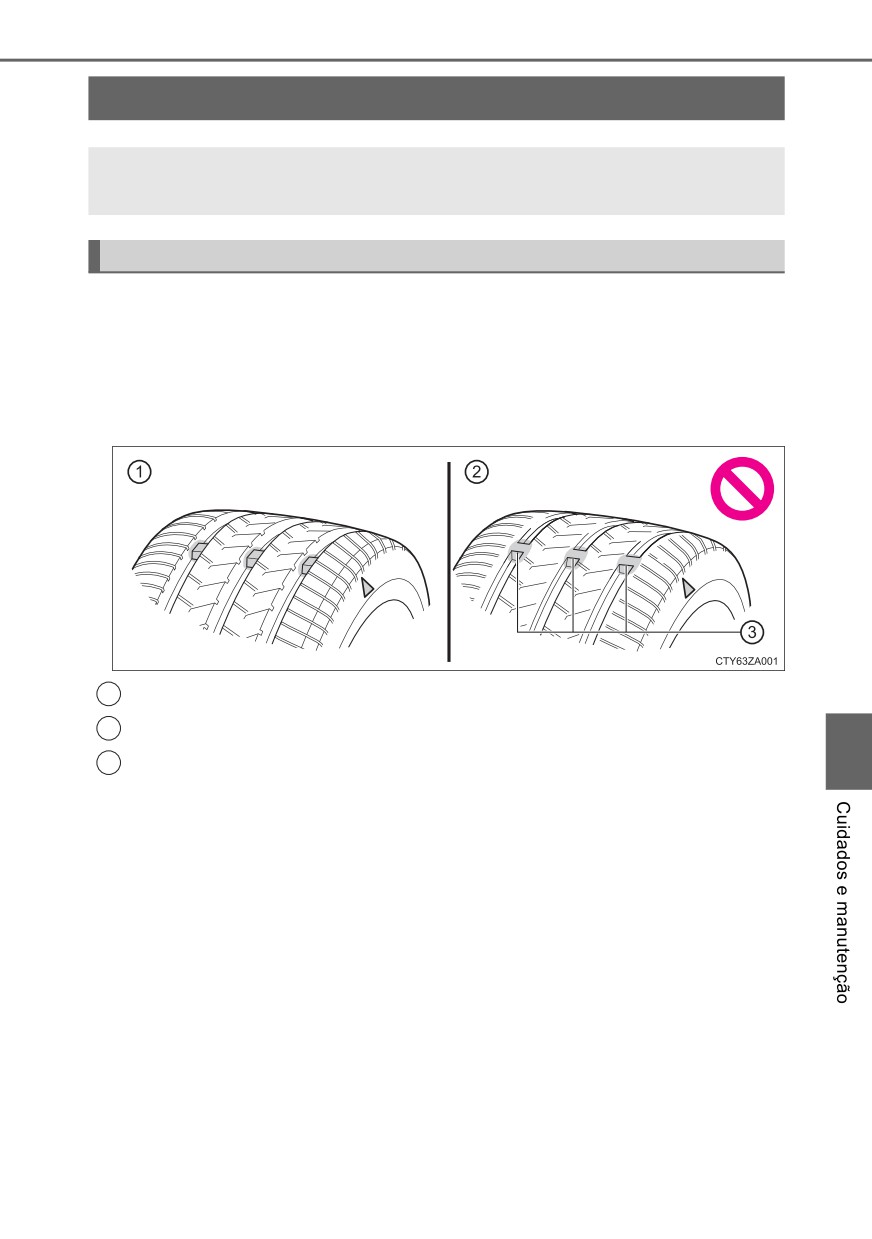 ①

②

③

CTY63ZA001

Cuidados e manutenção